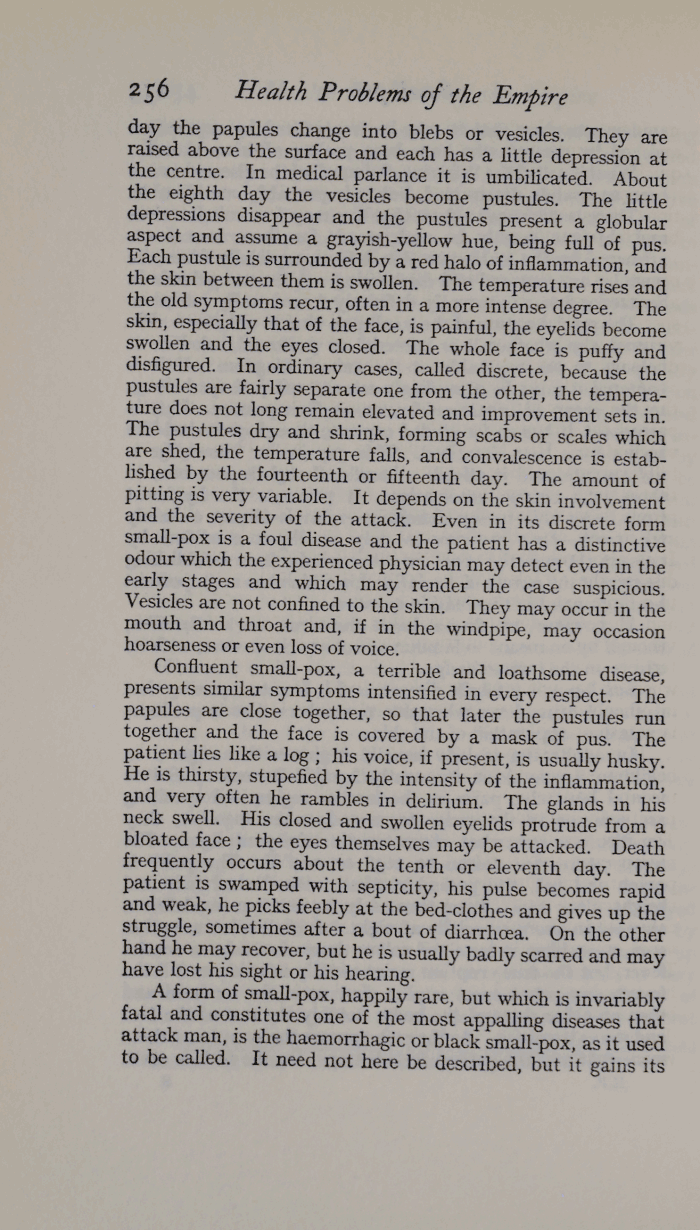 256 Health Problems of the Empire

day the papules change into blebs or vesicles. They are raised above the surface and each has a little depression at the centre. In medical parlance it is umbilicated. About the eighth day the vesicles become pustules. The little depressions disappear and the pustules present a globular aspect and assume a grayish-yellow hue, being full of pus. Each pustule is surrounded by a red halo of inflammation, and the skin between them is swollen. The temperature rises and the old symptoms recur, often in a more intense degree. The skin, especially that of the face, is painful, the eyelids become swollen and the eyes closed. The whole face is puffy and disfigured. In ordinary cases, called discrete, because the pustules are fairly separate one from the other, the temperature does not long remain elevated and improvement sets in. The pustules dry and shrink, forming scabs or scales which are shed, the temperature falls, and convalescence is established by the fourteenth or fifteenth day. The amount of pitting is very variable. It depends on the skin involvement and the severity of the attack. Even in its discrete form small-pox is a foul disease and the patient has a distinctive odour which the experienced physician may detect even in the early stages and which may render the case suspicious. Vesicles are not confined to the skin. They may occur in the mouth and throat and, if in the windpipe, may occasion hoarseness or even loss of voice.

Confluent small-pox, a terrible and loathsome disease, presents similar symptoms intensified in every respect. The papules are close together, so that later the pustules run together and the face is covered by a mask of pus. The patient lies like a log ; his voice, if present, is usually husky. He is thirsty, stupefied by the intensity of the inflammation, and very often he rambles in delirium. The glands in his neck swell. His closed and swollen eyelids protrude from a bloated face ; the eyes themselves may be attacked. Death frequently occurs about the tenth or eleventh day. The patient is swamped with septicity, his pulse becomes rapid and weak, he picks feebly at the bed-clothes and gives up the struggle, sometimes after a bout of diarrhœa. On the other hand he may recover, but he is usually badly scarred and may have lost his sight or his hearing.

A form of small-pox, happily rare, but which is invariably fatal and constitutes one of the most appalling diseases that attack man, is the haemorrhagic or black small-pox, as it used to be called. It need not here be described, but it gains its